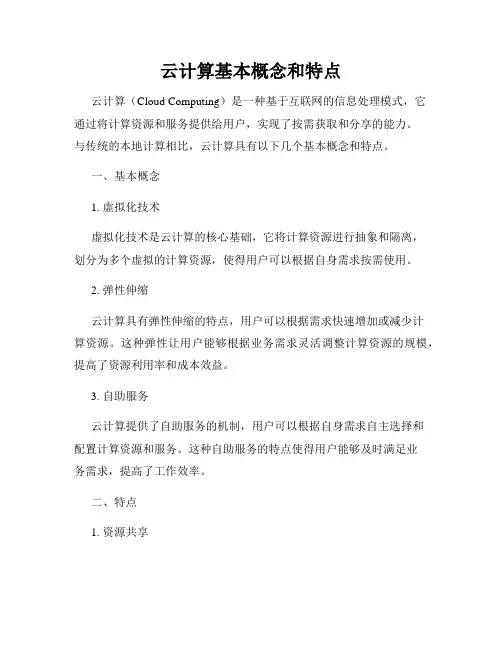 云计算基本概念和特点

云计算（Cloud Computing）是一种基于互联网的信息处理模式，它通过将计算资源和服务提供给用户，实现了按需获取和分享的能力。与传统的本地计算相比，云计算具有以下几个基本概念和特点。

一、基本概念

1. 虚拟化技术

虚拟化技术是云计算的核心基础，它将计算资源进行抽象和隔离，划分为多个虚拟的计算资源，使得用户可以根据自身需求按需使用。

2. 弹性伸缩

云计算具有弹性伸缩的特点，用户可以根据需求快速增加或减少计算资源。这种弹性让用户能够根据业务需求灵活调整计算资源的规模，提高了资源利用率和成本效益。

3. 自助服务

云计算提供了自助服务的机制，用户可以根据自身需求自主选择和配置计算资源和服务。这种自助服务的特点使得用户能够及时满足业务需求，提高了工作效率。

二、特点

1. 资源共享